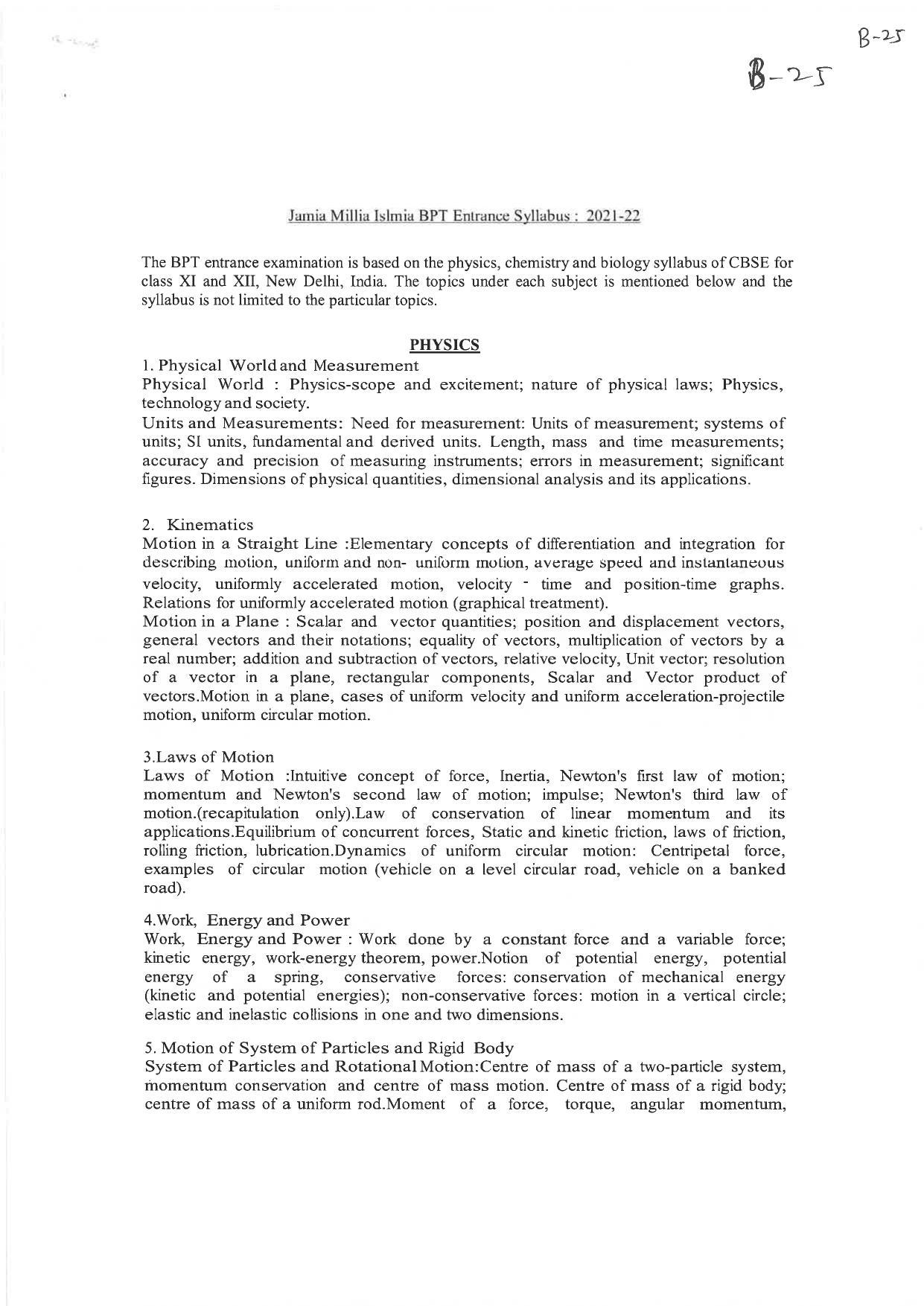 B-25

B-25

Jamia Millia Islmia BPT Entrance Syllabus : 2021-22

The BPT entrance examination is based on the physics, chemistry and biology syllabus of CBSE for class XI and XII, New Delhi, India. The topics under each subject is mentioned below and the syllabus is not limited to the particular topics.

PHYSICS

1. Physical World and Measurement
Physical World : Physics-scope and excitement; nature of physical laws; Physics, technology and society.
Units and Measurements: Need for measurement: Units of measurement; systems of units; SI units, fundamental and derived units. Length, mass and time measurements; accuracy and precision of measuring instruments; errors in measurement; significant figures. Dimensions of physical quantities, dimensional analysis and its applications.

2. Kinematics
Motion in a Straight Line :Elementary concepts of differentiation and integration for describing motion, uniform and non- uniform motion, average speed and instantaneous velocity, uniformly accelerated motion, velocity - time and position-time graphs. Relations for uniformly accelerated motion (graphical treatment).
Motion in a Plane : Scalar and vector quantities; position and displacement vectors, general vectors and their notations; equality of vectors, multiplication of vectors by a real number; addition and subtraction of vectors, relative velocity, Unit vector; resolution of a vector in a plane, rectangular components, Scalar and Vector product of vectors.Motion in a plane, cases of uniform velocity and uniform acceleration-projectile motion, uniform circular motion.

3.Laws of Motion
Laws of Motion :Intuitive concept of force, Inertia, Newton's first law of motion; momentum and Newton's second law of motion; impulse; Newton's third law of motion.(recapitulation only).Law of conservation of linear momentum and its applications.Equilibrium of concurrent forces, Static and kinetic friction, laws of friction, rolling friction, lubrication.Dynamics of uniform circular motion: Centripetal force, examples of circular motion (vehicle on a level circular road, vehicle on a banked road).

4.Work, Energy and Power
Work, Energy and Power : Work done by a constant force and a variable force; kinetic energy, work-energy theorem, power.Notion of potential energy, potential energy of a spring, conservative forces: conservation of mechanical energy (kinetic and potential energies); non-conservative forces: motion in a vertical circle; elastic and inelastic collisions in one and two dimensions.

5. Motion of System of Particles and Rigid Body
System of Particles and Rotational Motion:Centre of mass of a two-particle system, momentum conservation and centre of mass motion. Centre of mass of a rigid body; centre of mass of a uniform rod.Moment of a force, torque, angular momentum,